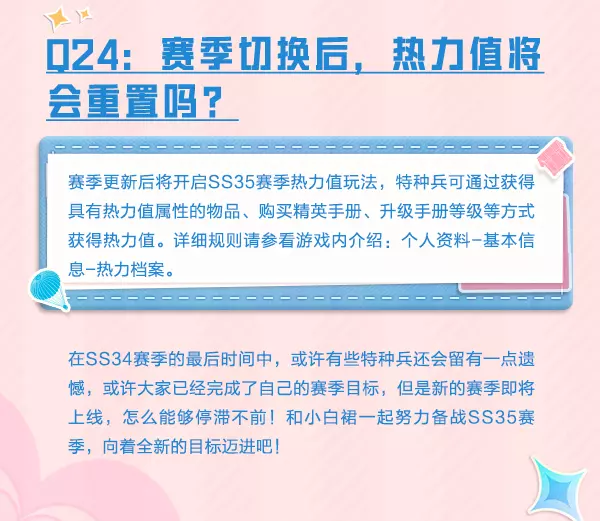 Q24：赛季切换后，热力值将会重置吗？

赛季更新后将开启SS35赛季热力值玩法，特种兵可通过获得具有热力值属性的物品、购买精英手册、升级手册等级等方式获得热力值。详细规则请参看游戏内介绍：个人资料-基本信息-热力档案。

在SS34赛季的最后时间中，或许有些特种兵还会留有一点遗憾，或许大家已经完成了自己的赛季目标，但是新的赛季即将上线，怎么能够停滞不前！和小白裙一起努力备战SS35赛季，向着全新的目标迈进吧！